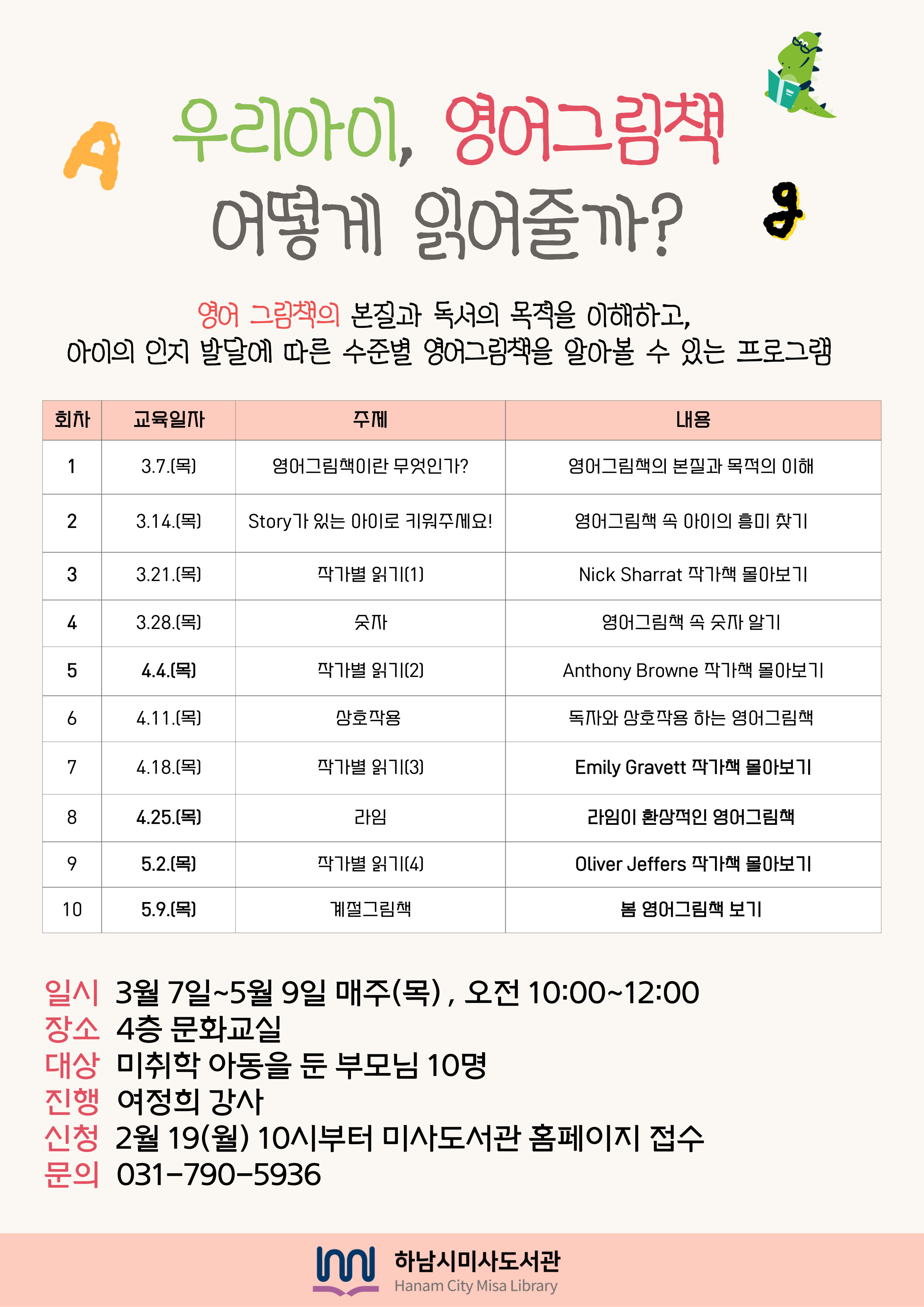 A 우리아이, 영어그림책 어떻게 읽어줄까? g

영어 그림책의 본질과 독서의 목적을 이해하고,
아이의 인지 발달에 따른 수준별 영어그림책을 알아볼 수 있는 프로그램

| 회차 | 교육일자 | 주제 | 내용 |
|---|---|---|---|
| 1 | 3.7.(목) | 영어그림책이란 무엇인가? | 영어그림책의 본질과 목적의 이해 |
| 2 | 3.14.(목) | Story가 있는 아이로 키워주세요! | 영어그림책 속 아이의 흥미 찾기 |
| 3 | 3.21.(목) | 작가별 읽기(1) | Nick Sharrat 작가책 몰아보기 |
| 4 | 3.28.(목) | 숫자 | 영어그림책 속 숫자 알기 |
| 5 | 4.4.(목) | 작가별 읽기(2) | Anthony Browne 작가책 몰아보기 |
| 6 | 4.11.(목) | 상호작용 | 독자와 상호작용 하는 영어그림책 |
| 7 | 4.18.(목) | 작가별 읽기(3) | Emily Gravett 작가책 몰아보기 |
| 8 | 4.25.(목) | 라임 | 라임이 환상적인 영어그림책 |
| 9 | 5.2.(목) | 작가별 읽기(4) | Oliver Jeffers 작가책 몰아보기 |
| 10 | 5.9.(목) | 계절그림책 | 봄 영어그림책 보기 |

일시 3월 7일~5월 9일 매주(목) , 오전 10:00~12:00
장소 4층 문화교실
대상 미취학 아동을 둔 부모님 10명
진행 여정희 강사
신청 2월 19(월) 10시부터 미사도서관 홈페이지 접수
문의 031-790-5936

하남시미사도서관
Hanam City Misa Library